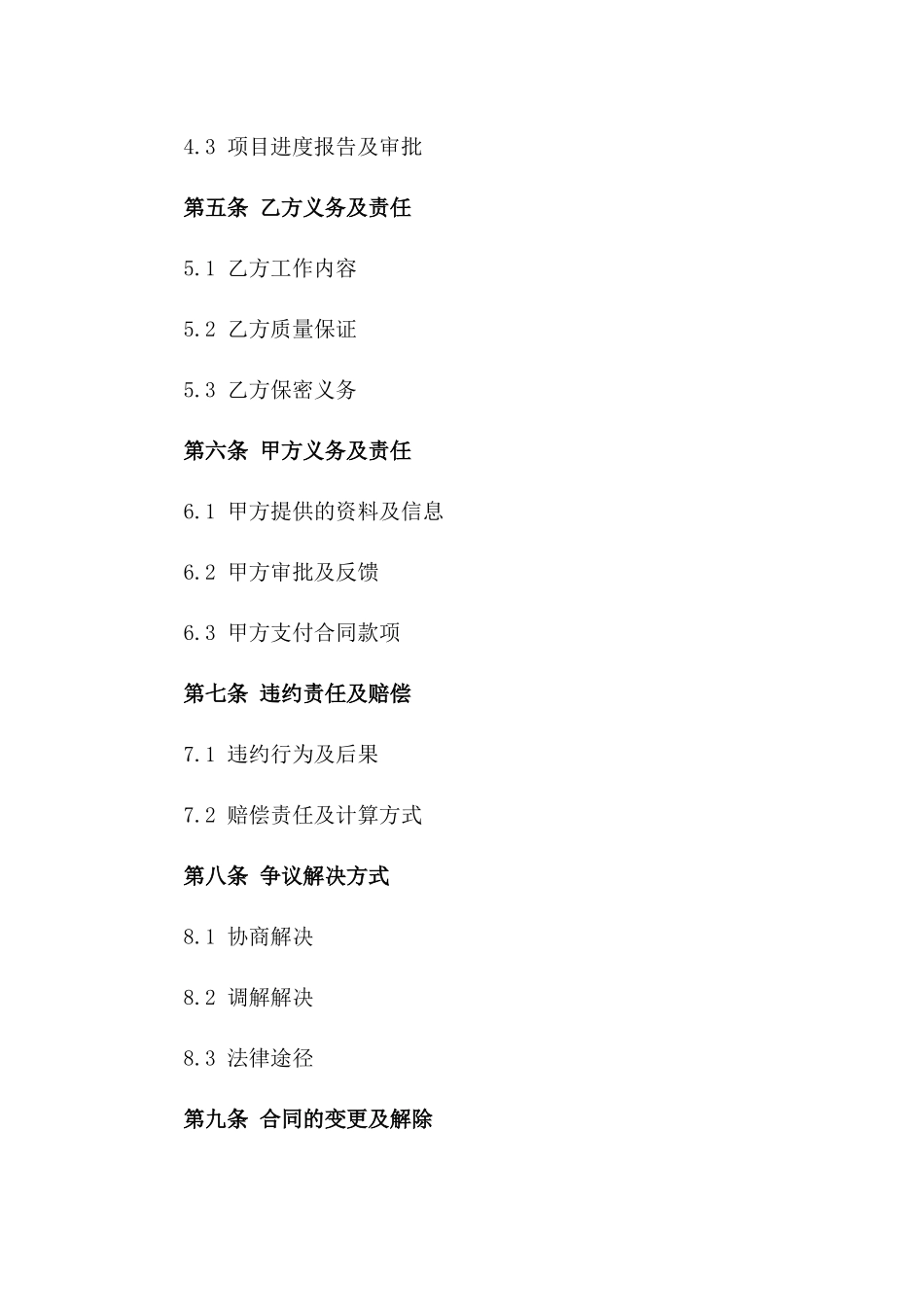 4.3 项目进度报告及审批

第五条 乙方义务及责任

5.1 乙方工作内容

5.2 乙方质量保证

5.3 乙方保密义务

第六条 甲方义务及责任

6.1 甲方提供的资料及信息

6.2 甲方审批及反馈

6.3 甲方支付合同款项

第七条 违约责任及赔偿

7.1 违约行为及后果

7.2 赔偿责任及计算方式

第八条 争议解决方式

8.1 协商解决

8.2 调解解决

8.3 法律途径

第九条 合同的变更及解除